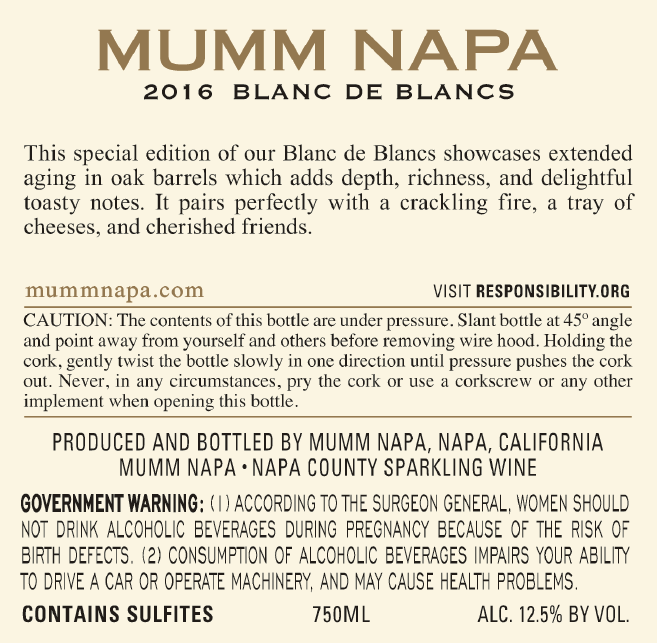 MUMM NAPA
2016 BLANC DE BLANCS

This special edition of our Blanc de Blancs showcases extended aging in oak barrels which adds depth, richness, and delightful toasty notes. It pairs perfectly with a crackling fire, a tray of cheeses, and cherished friends.

mummnapa.com

VISIT RESPONSIBILITY.ORG

CAUTION: The contents of this bottle are under pressure. Slant bottle at 45° angle and point away from yourself and others before removing wire hood. Holding the cork, gently twist the bottle slowly in one direction until pressure pushes the cork out. Never, in any circumstances, pry the cork or use a corkscrew or any other implement when opening this bottle.

PRODUCED AND BOTTLED BY MUMM NAPA, NAPA, CALIFORNIA
MUMM NAPA • NAPA COUNTY SPARKLING WINE

GOVERNMENT WARNING: (1) ACCORDING TO THE SURGEON GENERAL, WOMEN SHOULD NOT DRINK ALCOHOLIC BEVERAGES DURING PREGNANCY BECAUSE OF THE RISK OF BIRTH DEFECTS. (2) CONSUMPTION OF ALCOHOLIC BEVERAGES IMPAIRS YOUR ABILITY TO DRIVE A CAR OR OPERATE MACHINERY, AND MAY CAUSE HEALTH PROBLEMS.

CONTAINS SULFITES 750ML ALC. 12.5% BY VOL.